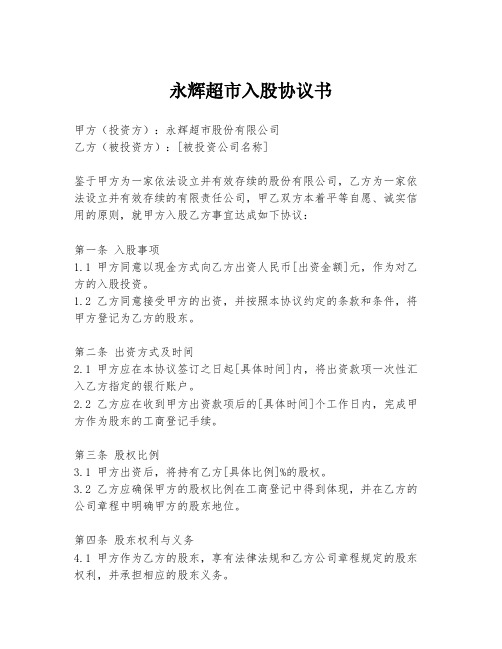 永辉超市入股协议书

甲方（投资方）：永辉超市股份有限公司
乙方（被投资方）：[被投资公司名称]

鉴于甲方为一家依法设立并有效存续的股份有限公司，乙方为一家依法设立并有效存续的有限责任公司，甲乙双方本着平等自愿、诚实信用的原则，就甲方入股乙方事宜达成如下协议：

第一条 入股事项
1.1 甲方同意以现金方式向乙方出资人民币[出资金额]元，作为对乙方的入股投资。
1.2 乙方同意接受甲方的出资，并按照本协议约定的条款和条件，将甲方登记为乙方的股东。

第二条 出资方式及时间
2.1 甲方应在本协议签订之日起[具体时间]内，将出资款项一次性汇入乙方指定的银行账户。
2.2 乙方应在收到甲方出资款项后的[具体时间]个工作日内，完成甲方作为股东的工商登记手续。

第三条 股权比例
3.1 甲方出资后，将持有乙方[具体比例]%的股权。
3.2 乙方应确保甲方的股权比例在工商登记中得到体现，并在乙方的公司章程中明确甲方的股东地位。

第四条 股东权利与义务
4.1 甲方作为乙方的股东，享有法律法规和乙方公司章程规定的股东权利，并承担相应的股东义务。